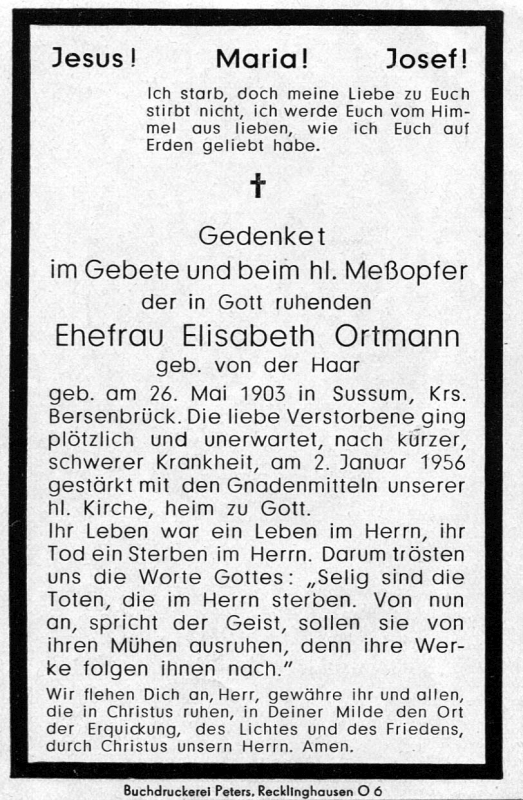 Jesus! Maria! Josef!

Ich starb, doch meine Liebe zu Euch stirbt nicht, ich werde Euch vom Himmel aus lieben, wie ich Euch auf Erden geliebt habe.

†

Gedenket
im Gebete und beim hl. Meßopfer
der in Gott ruhenden
Ehefrau Elisabeth Ortmann
geb. von der Haar

geb. am 26. Mai 1903 in Sussum, Krs. Bersenbrück. Die liebe Verstorbene ging plötzlich und unerwartet, nach kurzer, schwerer Krankheit, am 2. Januar 1956 gestärkt mit den Gnadenmitteln unserer hl. Kirche, heim zu Gott.

Ihr Leben war ein Leben im Herrn, ihr Tod ein Sterben im Herrn. Darum trösten uns die Worte Gottes: „Selig sind die Toten, die im Herrn sterben. Von nun an, spricht der Geist, sollen sie von ihren Mühen ausruhen, denn ihre Werke folgen ihnen nach."

Wir flehen Dich an, Herr, gewähre ihr und allen, die in Christus ruhen, in Deiner Milde den Ort der Erquickung, des Lichtes und des Friedens, durch Christus unsern Herrn. Amen.

Buchdruckerei Peters, Recklinghausen O 6